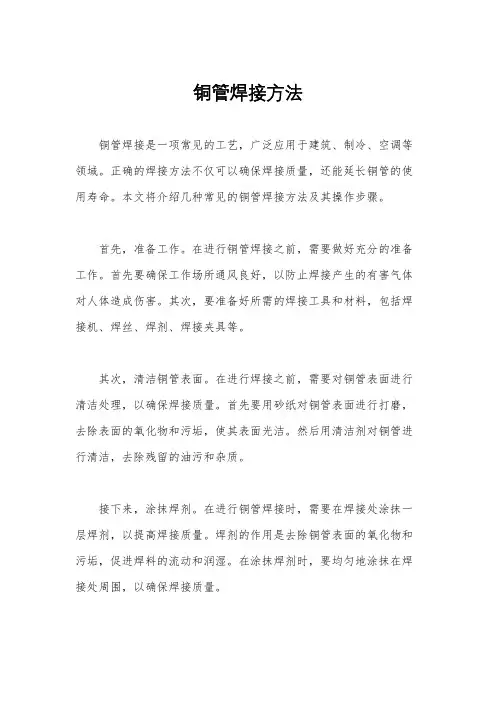 铜管焊接方法

铜管焊接是一项常见的工艺，广泛应用于建筑、制冷、空调等领域。正确的焊接方法不仅可以确保焊接质量，还能延长铜管的使用寿命。本文将介绍几种常见的铜管焊接方法及其操作步骤。

首先，准备工作。在进行铜管焊接之前，需要做好充分的准备工作。首先要确保工作场所通风良好，以防止焊接产生的有害气体对人体造成伤害。其次，要准备好所需的焊接工具和材料，包括焊接机、焊丝、焊剂、焊接夹具等。

其次，清洁铜管表面。在进行焊接之前，需要对铜管表面进行清洁处理，以确保焊接质量。首先要用砂纸对铜管表面进行打磨，去除表面的氧化物和污垢，使其表面光洁。然后用清洁剂对铜管进行清洁，去除残留的油污和杂质。

接下来，涂抹焊剂。在进行铜管焊接时，需要在焊接处涂抹一层焊剂，以提高焊接质量。焊剂的作用是去除铜管表面的氧化物和污垢，促进焊料的流动和润湿。在涂抹焊剂时，要均匀地涂抹在焊接处周围，以确保焊接质量。